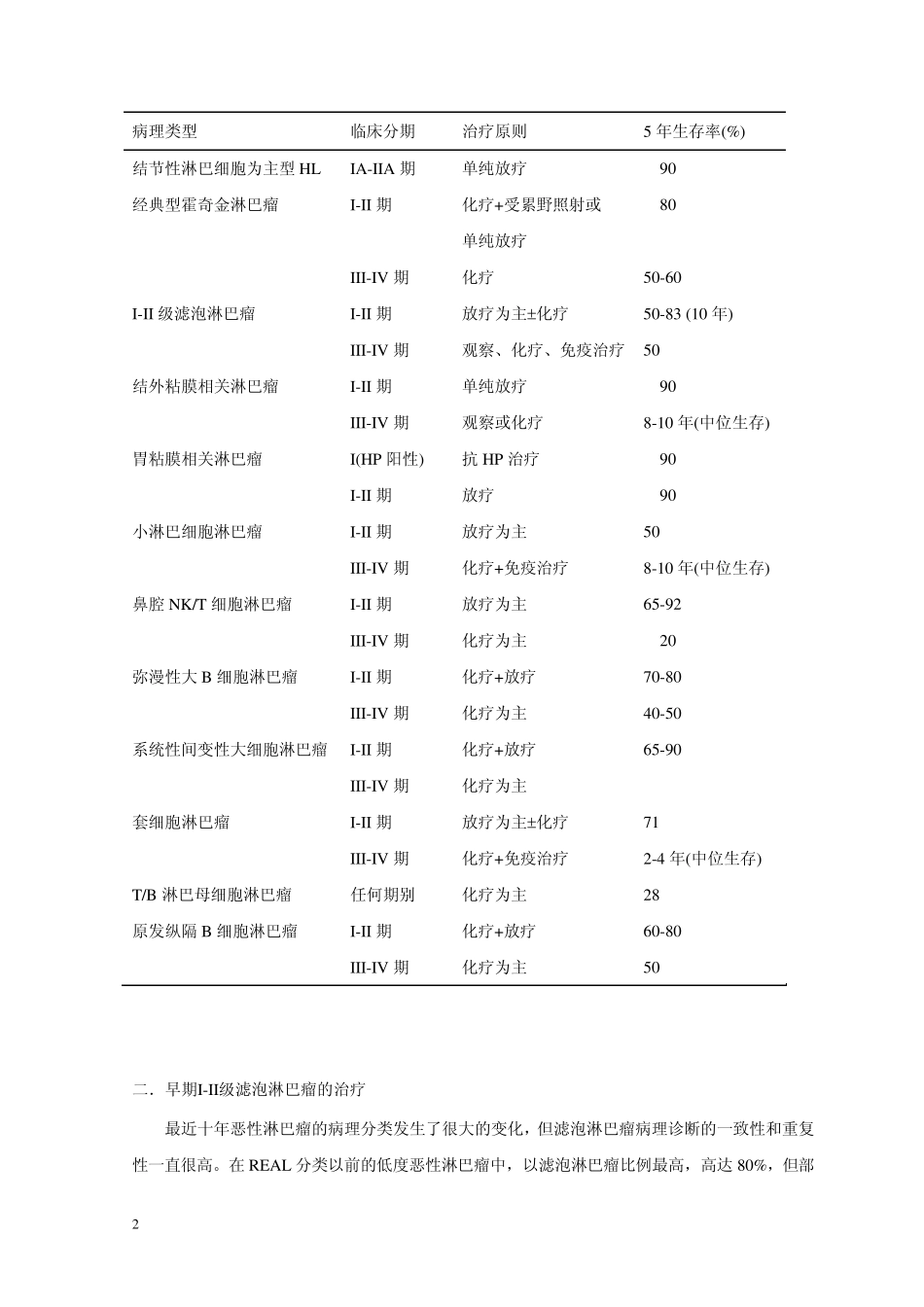 | 病理类型 | 临床分期 | 治疗原则 | 5 年生存率(%) |
|---|---|---|---|
| 结节性淋巴细胞为主型 HL | IA-IIA 期 | 单纯放疗 | 90 |
| 经典型霍奇金淋巴瘤 | I-II 期 | 化疗+受累野照射或单纯放疗 | 80 |
| | III-IV 期 | 化疗 | 50-60 |
| I-II 级滤泡淋巴瘤 | I-II 期 | 放疗为主±化疗 | 50-83 (10 年) |
| | III-IV 期 | 观察、化疗、免疫治疗 | 50 |
| 结外粘膜相关淋巴瘤 | I-II 期 | 单纯放疗 | 90 |
| | III-IV 期 | 观察或化疗 | 8-10 年(中位生存) |
| 胃粘膜相关淋巴瘤 | I(HP 阳性) | 抗 HP 治疗 | 90 |
| | I-II 期 | 放疗 | 90 |
| 小淋巴细胞淋巴瘤 | I-II 期 | 放疗为主 | 50 |
| | III-IV 期 | 化疗+免疫治疗 | 8-10 年(中位生存) |
| 鼻腔 NK/T 细胞淋巴瘤 | I-II 期 | 放疗为主 | 65-92 |
| | III-IV 期 | 化疗为主 | 20 |
| 弥漫性大 B 细胞淋巴瘤 | I-II 期 | 化疗+放疗 | 70-80 |
| | III-IV 期 | 化疗为主 | 40-50 |
| 系统性间变性大细胞淋巴瘤 | I-II 期 | 化疗+放疗 | 65-90 |
| | III-IV 期 | 化疗为主 | |
| 套细胞淋巴瘤 | I-II 期 | 放疗为主±化疗 | 71 |
| | III-IV 期 | 化疗+免疫治疗 | 2-4 年(中位生存) |
| T/B 淋巴母细胞淋巴瘤 | 任何期别 | 化疗为主 | 28 |
| 原发纵隔 B 细胞淋巴瘤 | I-II 期 | 化疗+放疗 | 60-80 |
| | III-IV 期 | 化疗为主 | 50 |

二．早期I-II级滤泡淋巴瘤的治疗

最近十年恶性淋巴瘤的病理分类发生了很大的变化，但滤泡淋巴瘤病理诊断的一致性和重复性一直很高。在 REAL 分类以前的低度恶性淋巴瘤中，以滤泡淋巴瘤比例最高，高达 80%，但部

2